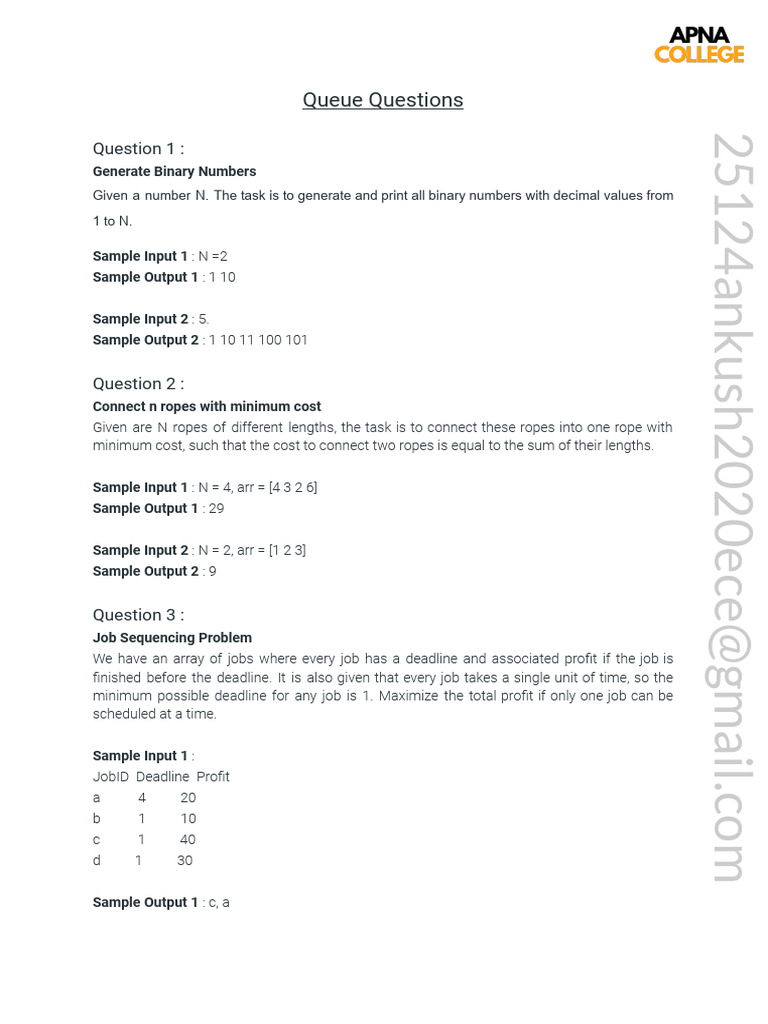 APNA
COLLEGE

Queue Questions

Question 1 :
Generate Binary Numbers
Given a number N. The task is to generate and print all binary numbers with decimal values from 1 to N.

Sample Input 1 : N =2
Sample Output 1 : 1 10

Sample Input 2 : 5.
Sample Output 2 : 1 10 11 100 101

Question 2 :
Connect n ropes with minimum cost
Given are N ropes of different lengths, the task is to connect these ropes into one rope with minimum cost, such that the cost to connect two ropes is equal to the sum of their lengths.

Sample Input 1 : N = 4, arr = [4 3 2 6]
Sample Output 1 : 29

Sample Input 2 : N = 2, arr = [1 2 3]
Sample Output 2 : 9

Question 3 :
Job Sequencing Problem
We have an array of jobs where every job has a deadline and associated profit if the job is finished before the deadline. It is also given that every job takes a single unit of time, so the minimum possible deadline for any job is 1. Maximize the total profit if only one job can be scheduled at a time.

Sample Input 1 :

| JobID | Deadline | Profit |
|---|---|---|
| a | 4 | 20 |
| b | 1 | 10 |
| c | 1 | 40 |
| d | 1 | 30 |

Sample Output 1 : c, a

25124ankush2020ece@gmail.com